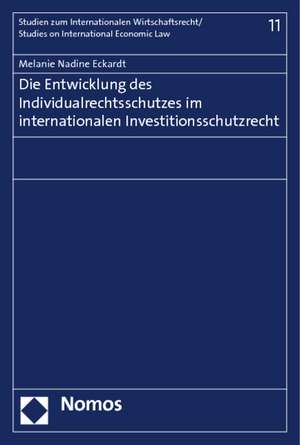 Studien zum Internationalen Wirtschaftsrecht/
Studies on International Economic Law

11

Melanie Nadine Eckardt

Die Entwicklung des Individualrechtsschutzes im internationalen Investitionsschutzrecht

Nomos